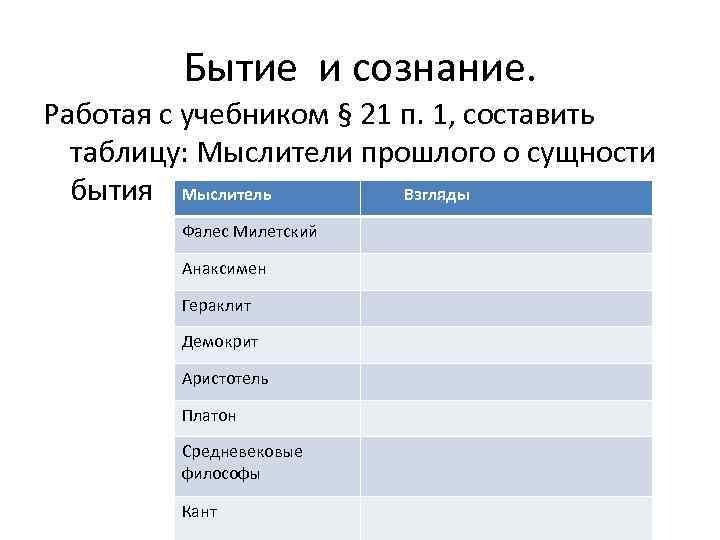 Бытие и сознание.

Работая с учебником § 21 п. 1, составить таблицу: Мыслители прошлого о сущности бытия

| Мыслитель | Взгляды |
|---|---|
| Фалес Милетский | |
| Анаксимен | |
| Гераклит | |
| Демокрит | |
| Аристотель | |
| Платон | |
| Средневековые философы | |
| Кант | |